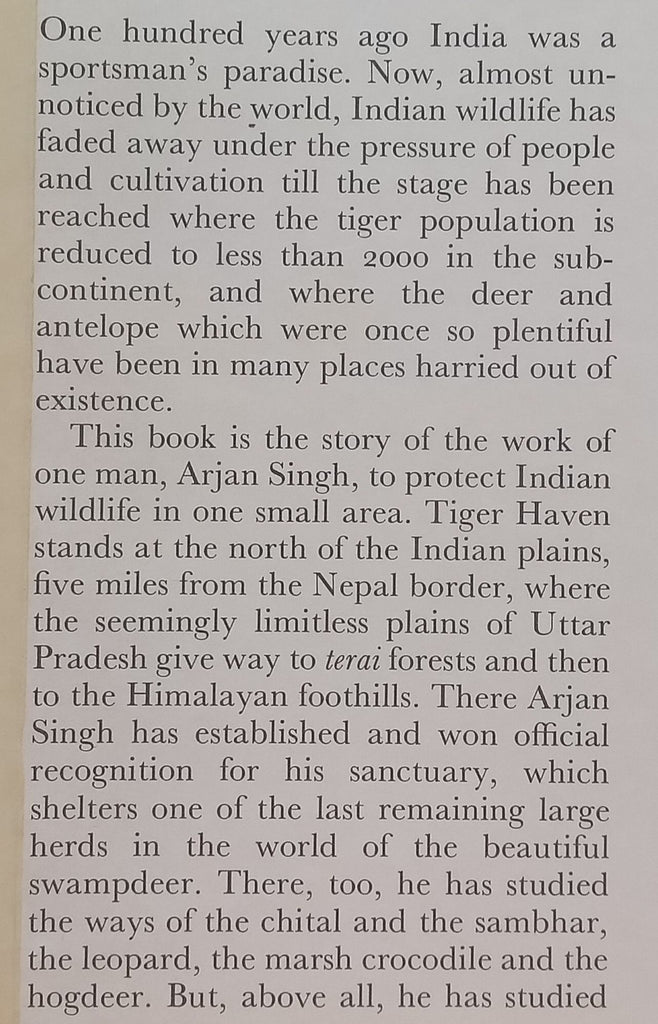 One hundred years ago India was a sportsman's paradise. Now, almost unnoticed by the world, Indian wildlife has faded away under the pressure of people and cultivation till the stage has been reached where the tiger population is reduced to less than 2000 in the subcontinent, and where the deer and antelope which were once so plentiful have been in many places harried out of existence.

This book is the story of the work of one man, Arjan Singh, to protect Indian wildlife in one small area. Tiger Haven stands at the north of the Indian plains, five miles from the Nepal border, where the seemingly limitless plains of Uttar Pradesh give way to terai forests and then to the Himalayan foothills. There Arjan Singh has established and won official recognition for his sanctuary, which shelters one of the last remaining large herds in the world of the beautiful swampdeer. There, too, he has studied the ways of the chital and the sambhar, the leopard, the marsh crocodile and the hogdeer. But, above all, he has studied